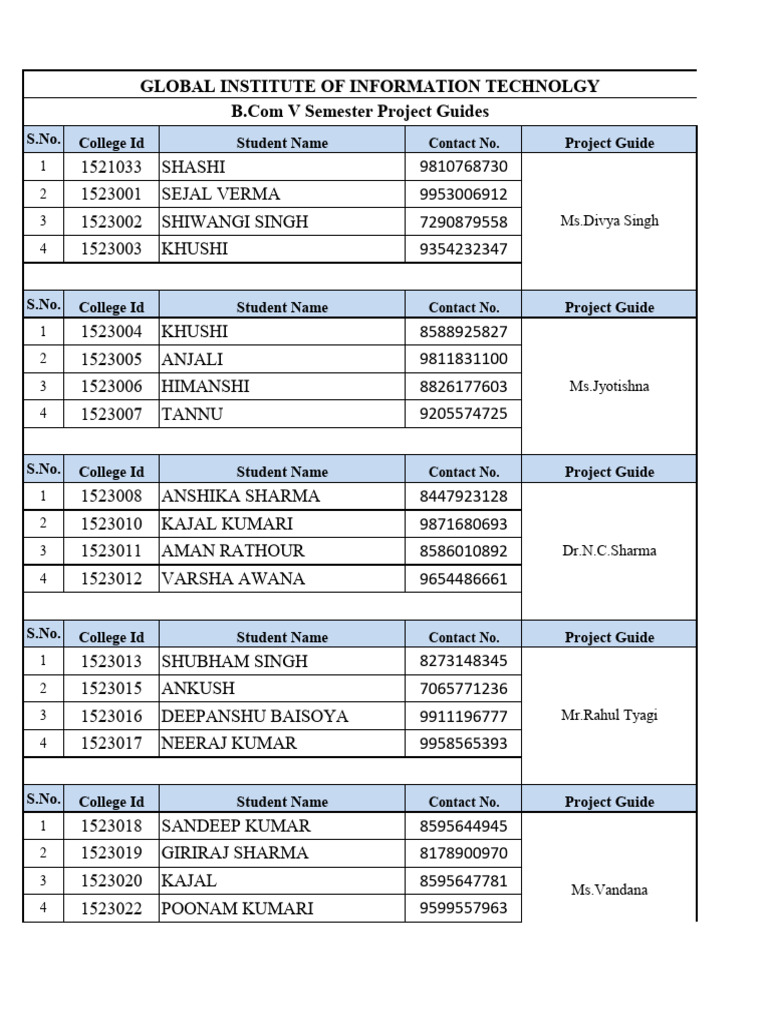 GLOBAL INSTITUTE OF INFORMATION TECHNOLGY

B.Com V Semester Project Guides

| S.No. | College Id | Student Name | Contact No. | Project Guide |
|---|---|---|---|---|
| 1 | 1521033 | SHASHI | 9810768730 | Ms.Divya Singh |
| 2 | 1523001 | SEJAL VERMA | 9953006912 | |
| 3 | 1523002 | SHIWANGI SINGH | 7290879558 | |
| 4 | 1523003 | KHUSHI | 9354232347 | |

| S.No. | College Id | Student Name | Contact No. | Project Guide |
|---|---|---|---|---|
| 1 | 1523004 | KHUSHI | 8588925827 | Ms.Jyotishna |
| 2 | 1523005 | ANJALI | 9811831100 | |
| 3 | 1523006 | HIMANSHI | 8826177603 | |
| 4 | 1523007 | TANNU | 9205574725 | |

| S.No. | College Id | Student Name | Contact No. | Project Guide |
|---|---|---|---|---|
| 1 | 1523008 | ANSHIKA SHARMA | 8447923128 | Dr.N.C.Sharma |
| 2 | 1523010 | KAJAL KUMARI | 9871680693 | |
| 3 | 1523011 | AMAN RATHOUR | 8586010892 | |
| 4 | 1523012 | VARSHA AWANA | 9654486661 | |

| S.No. | College Id | Student Name | Contact No. | Project Guide |
|---|---|---|---|---|
| 1 | 1523013 | SHUBHAM SINGH | 8273148345 | Mr.Rahul Tyagi |
| 2 | 1523015 | ANKUSH | 7065771236 | |
| 3 | 1523016 | DEEPANSHU BAISOYA | 9911196777 | |
| 4 | 1523017 | NEERAJ KUMAR | 9958565393 | |

| S.No. | College Id | Student Name | Contact No. | Project Guide |
|---|---|---|---|---|
| 1 | 1523018 | SANDEEP KUMAR | 8595644945 | Ms.Vandana |
| 2 | 1523019 | GIRIRAJ SHARMA | 8178900970 | |
| 3 | 1523020 | KAJAL | 8595647781 | |
| 4 | 1523022 | POONAM KUMARI | 9599557963 | |